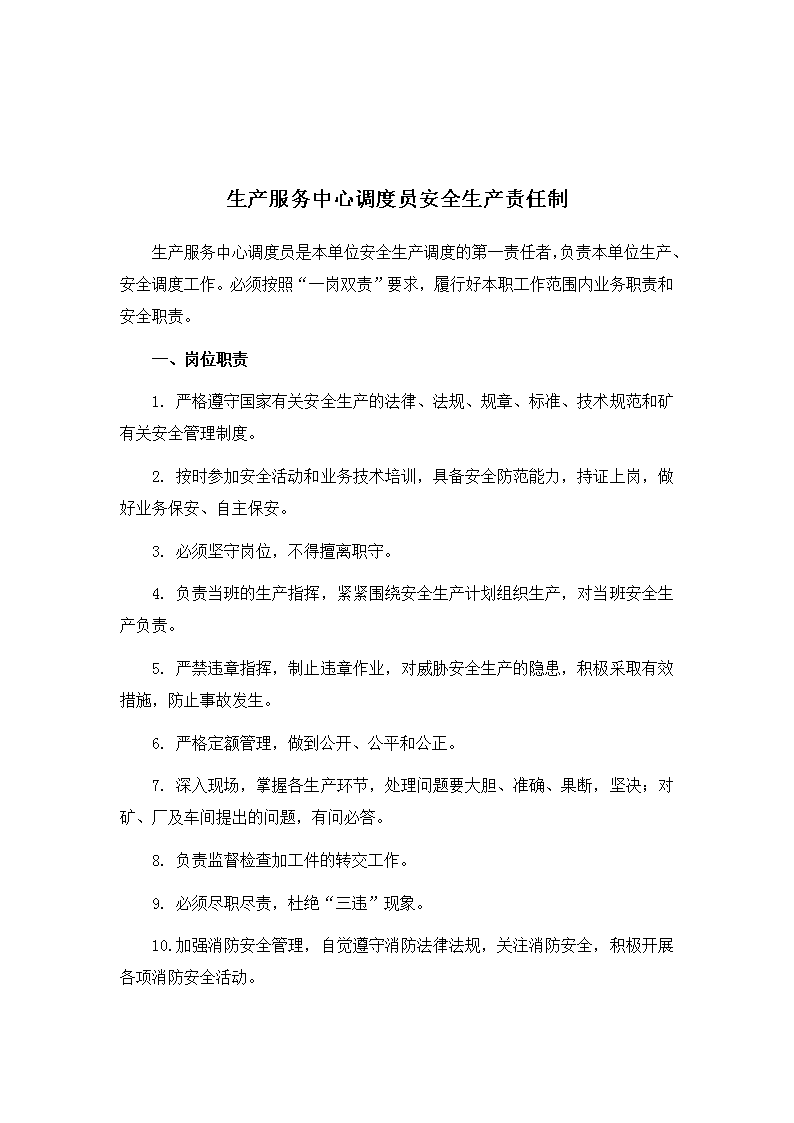 生产服务中心调度员安全生产责任制

生产服务中心调度员是本单位安全生产调度的第一责任者,负责本单位生产、安全调度工作。必须按照“一岗双责”要求，履行好本职工作范围内业务职责和安全职责。

一、岗位职责

1. 严格遵守国家有关安全生产的法律、法规、规章、标准、技术规范和矿有关安全管理制度。

2. 按时参加安全活动和业务技术培训，具备安全防范能力，持证上岗，做好业务保安、自主保安。

3. 必须坚守岗位，不得擅离职守。

4. 负责当班的生产指挥，紧紧围绕安全生产计划组织生产，对当班安全生产负责。

5. 严禁违章指挥，制止违章作业，对威胁安全生产的隐患，积极采取有效措施，防止事故发生。

6. 严格定额管理，做到公开、公平和公正。

7. 深入现场，掌握各生产环节，处理问题要大胆、准确、果断，坚决；对矿、厂及车间提出的问题，有问必答。

8. 负责监督检查加工件的转交工作。

9. 必须尽职尽责，杜绝“三违”现象。

10.加强消防安全管理，自觉遵守消防法律法规，关注消防安全，积极开展各项消防安全活动。